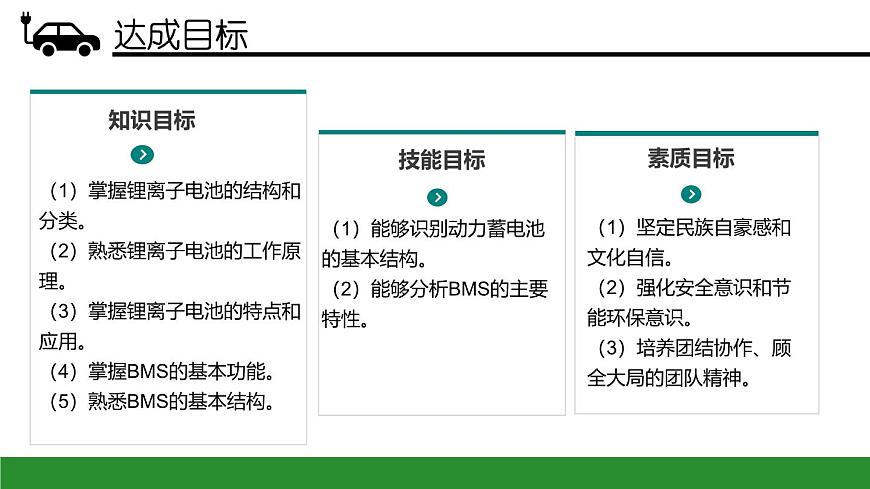 达成目标

知识目标

（1）掌握锂离子电池的结构和分类。
（2）熟悉锂离子电池的工作原理。
（3）掌握锂离子电池的特点和应用。
（4）掌握BMS的基本功能。
（5）熟悉BMS的基本结构。

技能目标

（1）能够识别动力蓄电池的基本结构。
（2）能够分析BMS的主要特性。

素质目标

（1）坚定民族自豪感和文化自信。
（2）强化安全意识和节能环保意识。
（3）培养团结协作、顾全大局的团队精神。